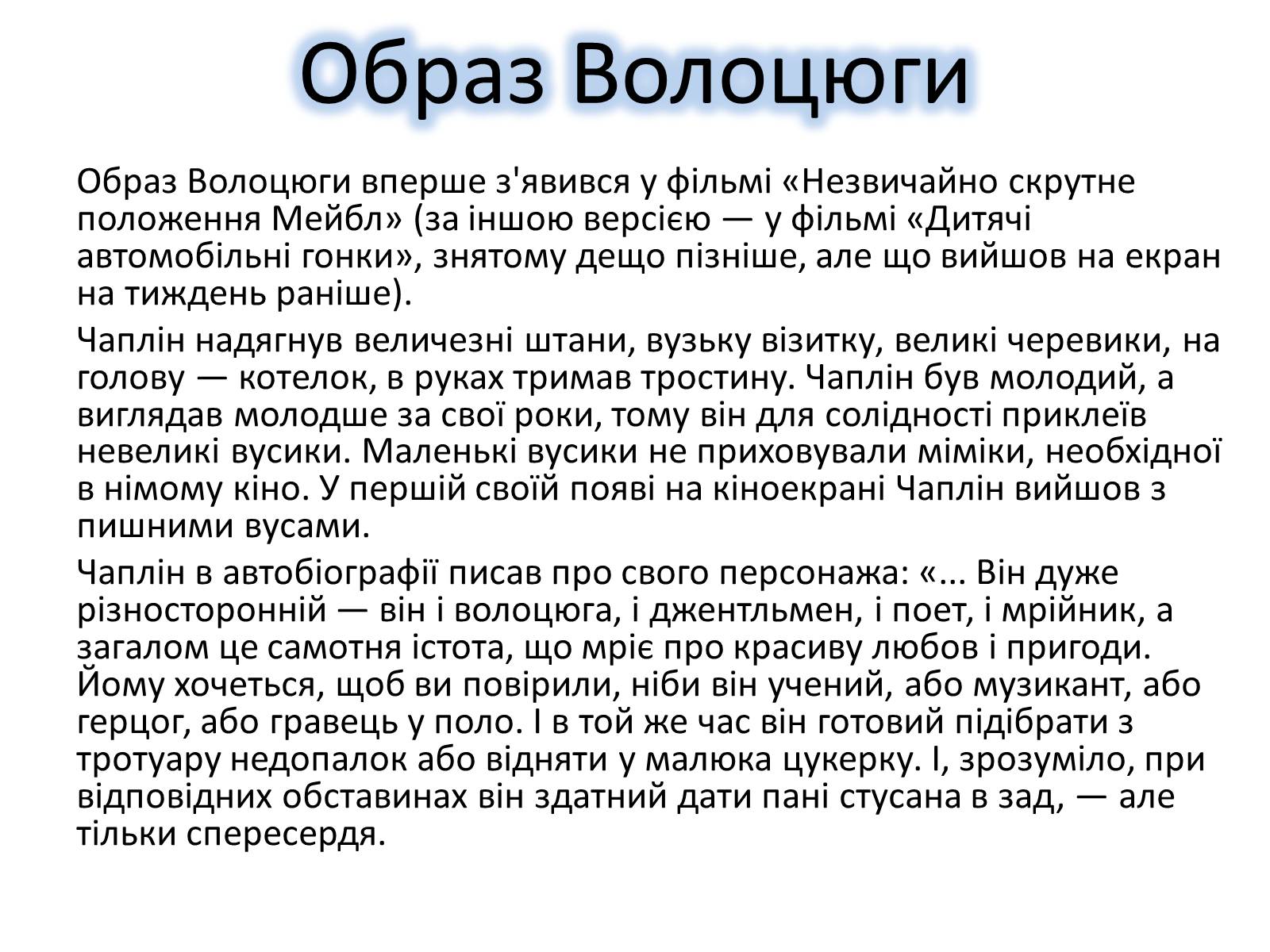 Образ Волоцюги

Образ Волоцюги вперше з'явився у фільмі «Незвичайно скрутне положення Мейбл» (за іншою версією — у фільмі «Дитячі автомобільні гонки», знятому дещо пізніше, але що вийшов на екран на тиждень раніше).

Чаплін надягнув величезні штани, вузьку візитку, великі черевики, на голову — котелок, в руках тримав тростину. Чаплін був молодий, а виглядав молодше за свої роки, тому він для солідності приклеїв невеликі вусики. Маленькі вусики не приховували міміки, необхідної в німому кіно. У першій своїй появі на кіноекрані Чаплін вийшов з пишними вусами.

Чаплін в автобіографії писав про свого персонажа: «... Він дуже різносторонній — він і волоцюга, і джентльмен, і поет, і мрійник, а загалом це самотня істота, що мріє про красиву любов і пригоди. Йому хочеться, щоб ви повірили, ніби він учений, або музикант, або герцог, або гравець у поло. І в той же час він готовий підібрати з тротуару недопалок або відняти у малюка цукерку. І, зрозуміло, при відповідних обставинах він здатний дати пані стусана в зад, — але тільки спересердя.